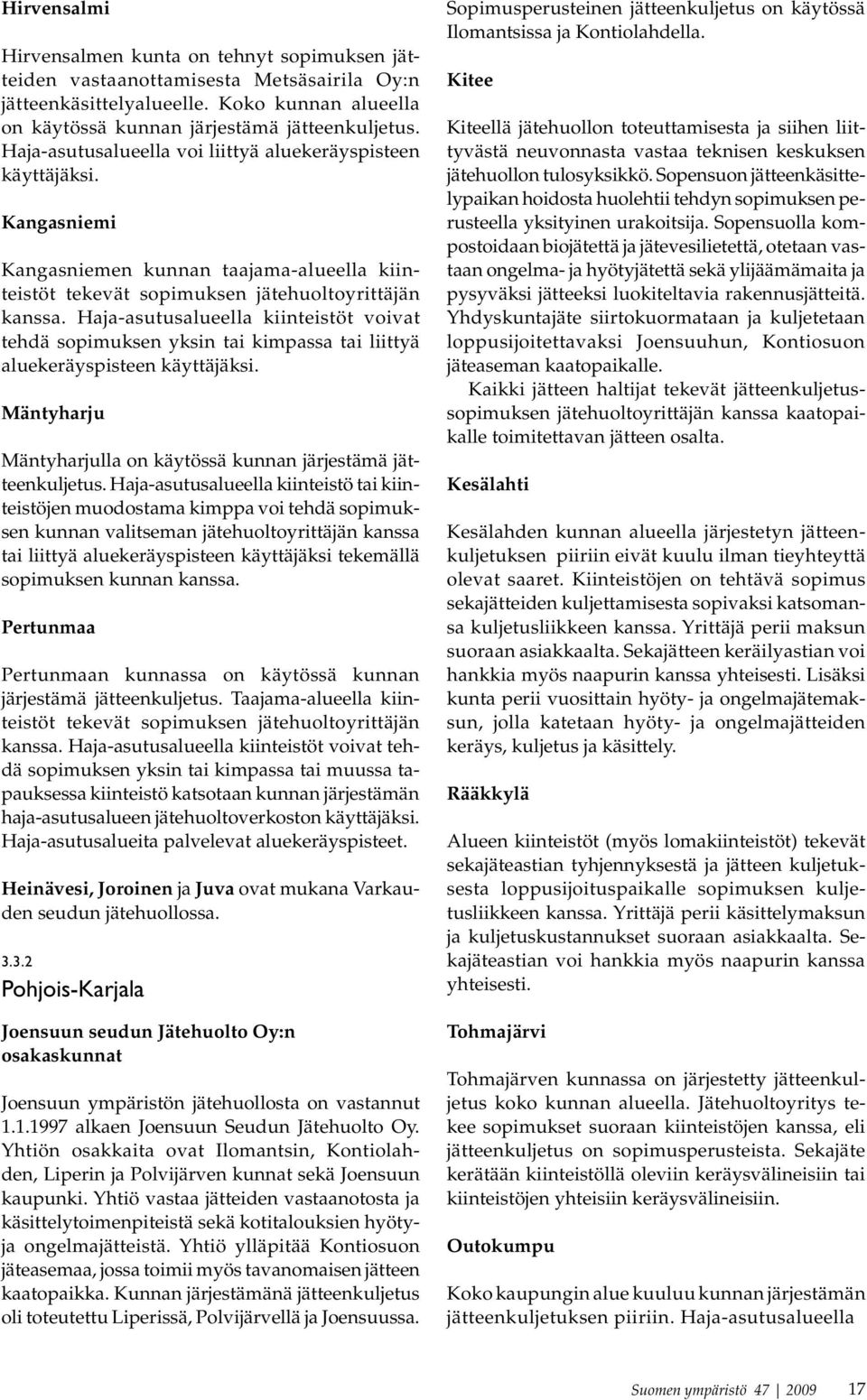 Hirvensalmi

Hirvensalmen kunta on tehnyt sopimuksen jätteiden vastaanottamisesta Metsäsairila Oy:n jätteenkäsittelyalueelle. Koko kunnan alueella on käytössä kunnan järjestämä jätteenkuljetus. Haja-asutusalueella voi liittyä aluekeräyspisteen käyttäjäksi.

Kangasniemi

Kangasniemen kunnan taajama-alueella kiinteistöt tekevät sopimuksen jätehuoltoyrittäjän kanssa. Haja-asutusalueella kiinteistöt voivat tehdä sopimuksen yksin tai kimpassa tai liittyä aluekeräyspisteen käyttäjäksi.

Mäntyharju

Mäntyharjulla on käytössä kunnan järjestämä jätteenkuljetus. Haja-asutusalueella kiinteistö tai kiinteistöjen muodostama kimppa voi tehdä sopimuksen kunnan valitseman jätehuoltoyrittäjän kanssa tai liittyä aluekeräyspisteen käyttäjäksi tekemällä sopimuksen kunnan kanssa.

Pertunmaa

Pertunmaan kunnassa on käytössä kunnan järjestämä jätteenkuljetus. Taajama-alueella kiinteistöt tekevät sopimuksen jätehuoltoyrittäjän kanssa. Haja-asutusalueella kiinteistöt voivat tehdä sopimuksen yksin tai kimpassa tai muussa tapauksessa kiinteistö katsotaan kunnan järjestämän haja-asutusalueen jätehuoltoverkoston käyttäjäksi. Haja-asutusalueita palvelevat aluekeräyspisteet.

Heinävesi, Joroinen ja Juva ovat mukana Varkauden seudun jätehuollossa.

3.3.2
Pohjois-Karjala

Joensuun seudun Jätehuolto Oy:n osakaskunnat

Joensuun ympäristön jätehuollosta on vastannut 1.1.1997 alkaen Joensuun Seudun Jätehuolto Oy. Yhtiön osakkaita ovat Ilomantsin, Kontiolahden, Liperin ja Polvijärven kunnat sekä Joensuun kaupunki. Yhtiö vastaa jätteiden vastaanotosta ja käsittelytoimenpiteistä sekä kotitalouksien hyöty- ja ongelmajätteistä. Yhtiö ylläpitää Kontiosuon jäteasemaa, jossa toimii myös tavanomaisen jätteen kaatopaikka. Kunnan järjestämänä jätteenkuljetus oli toteutettu Liperissä, Polvijärvellä ja Joensuussa.

Sopimusperusteinen jätteenkuljetus on käytössä Ilomantsissa ja Kontiolahdella.

Kitee

Kiteellä jätehuollon toteuttamisesta ja siihen liittyvästä neuvonnasta vastaa teknisen keskuksen jätehuollon tulosyksikkö. Sopensuon jätteenkäsittelypaikan hoidosta huolehtii tehdyn sopimuksen perusteella yksityinen urakoitsija. Sopensuolla kompostoidaan biojätettä ja jätevesilietettä, otetaan vastaan ongelma- ja hyötyjätettä sekä ylijäämämaita ja pysyväksi jätteeksi luokiteltavia rakennusjätteitä. Yhdyskuntajäte siirtokuormataan ja kuljetetaan loppusijoitettavaksi Joensuuhun, Kontiosuon jäteaseman kaatopaikalle.

Kaikki jätteen haltijat tekevät jätteenkuljetussopimuksen jätehuoltoyrittäjän kanssa kaatopaikalle toimitettavan jätteen osalta.

Kesälahti

Kesälahden kunnan alueella järjestetyn jätteenkuljetuksen piiriin eivät kuulu ilman tieyhteyttä olevat saaret. Kiinteistöjen on tehtävä sopimus sekajätteiden kuljettamisesta sopivaksi katsomansa kuljetusliikkeen kanssa. Yrittäjä perii maksun suoraan asiakkaalta. Sekajätteen keräilyastian voi hankkia myös naapurin kanssa yhteisesti. Lisäksi kunta perii vuosittain hyöty- ja ongelmajätemaksun, jolla katetaan hyöty- ja ongelmajätteiden keräys, kuljetus ja käsittely.

Rääkkylä

Alueen kiinteistöt (myös lomakiinteistöt) tekevät sekajäteastian tyhjennyksestä ja jätteen kuljetuksesta loppusijoituspaikalle sopimuksen kuljetusliikkeen kanssa. Yrittäjä perii käsittelymaksun ja kuljetuskustannukset suoraan asiakkaalta. Sekajäteastian voi hankkia myös naapurin kanssa yhteisesti.

Tohmajärvi

Tohmajärven kunnassa on järjestetty jätteenkuljetus koko kunnan alueella. Jätehuoltoyritys tekee sopimukset suoraan kiinteistöjen kanssa, eli jätteenkuljetus on sopimusperusteista. Sekajäte kerätään kiinteistöllä oleviin keräysvälineisiin tai kiinteistöjen yhteisiin keräysvälineisiin.

Outokumpu

Koko kaupungin alue kuuluu kunnan järjestämän jätteenkuljetuksen piiriin. Haja-asutusalueella

Suomen ympäristö 47 | 2009 17